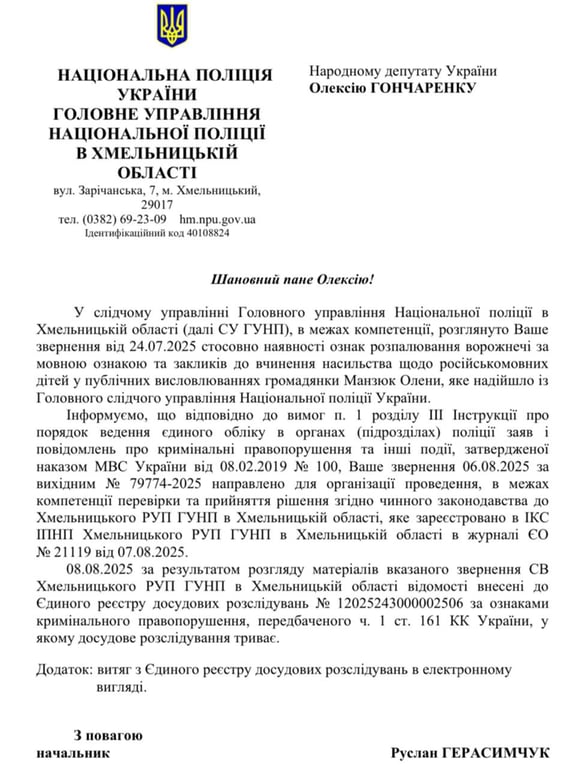 НАЦІОНАЛЬНА ПОЛІЦІЯ УКРАЇНИ
ГОЛОВНЕ УПРАВЛІННЯ НАЦІОНАЛЬНОЇ ПОЛІЦІЇ В ХМЕЛЬНИЦЬКІЙ ОБЛАСТІ
вул. Зарічанська, 7, м. Хмельницький, 29017
тел. (0382) 69-23-09 hm.npu.gov.ua
Ідентифікаційний код 40108824

Народному депутату України
Олексію ГОНЧАРЕНКУ

Шановний пане Олексію!

У слідчому управлінні Головного управління Національної поліції в Хмельницькій області (далі СУ ГУНП), в межах компетенції, розглянуто Ваше звернення від 24.07.2025 стосовно наявності ознак розпалювання ворожнечі за мовною ознакою та закликів до вчинення насильства щодо російськомовних дітей у публічних висловлюваннях громадянки Манзюк Олени, яке надійшло із Головного слідчого управління Національної поліції України.

Інформуємо, що відповідно до вимог п. 1 розділу III Інструкції про порядок ведення єдиного обліку в органах (підрозділах) поліції заяв і повідомлень про кримінальні правопорушення та інші події, затвердженої наказом МВС України від 08.02.2019 № 100, Ваше звернення 06.08.2025 за вихідним № 79774-2025 направлено для організації проведення, в межах компетенції перевірки та прийняття рішення згідно чинного законодавства до Хмельницького РУП ГУНП в Хмельницькій області, яке зареєстровано в ІКС ІПНП Хмельницького РУП ГУНП в Хмельницькій області в журналі ЄО № 21119 від 07.08.2025.

08.08.2025 за результатом розгляду матеріалів вказаного звернення СВ Хмельницького РУП ГУНП в Хмельницькій області відомості внесені до Єдиного реєстру досудових розслідувань № 12025243000002506 за ознаками кримінального правопорушення, передбаченого ч. 1 ст. 161 КК України, у якому досудове розслідування триває.

Додаток: витяг з Єдиного реєстру досудових розслідувань в електронному вигляді.

З повагою
начальник

Руслан ГЕРАСИМЧУК